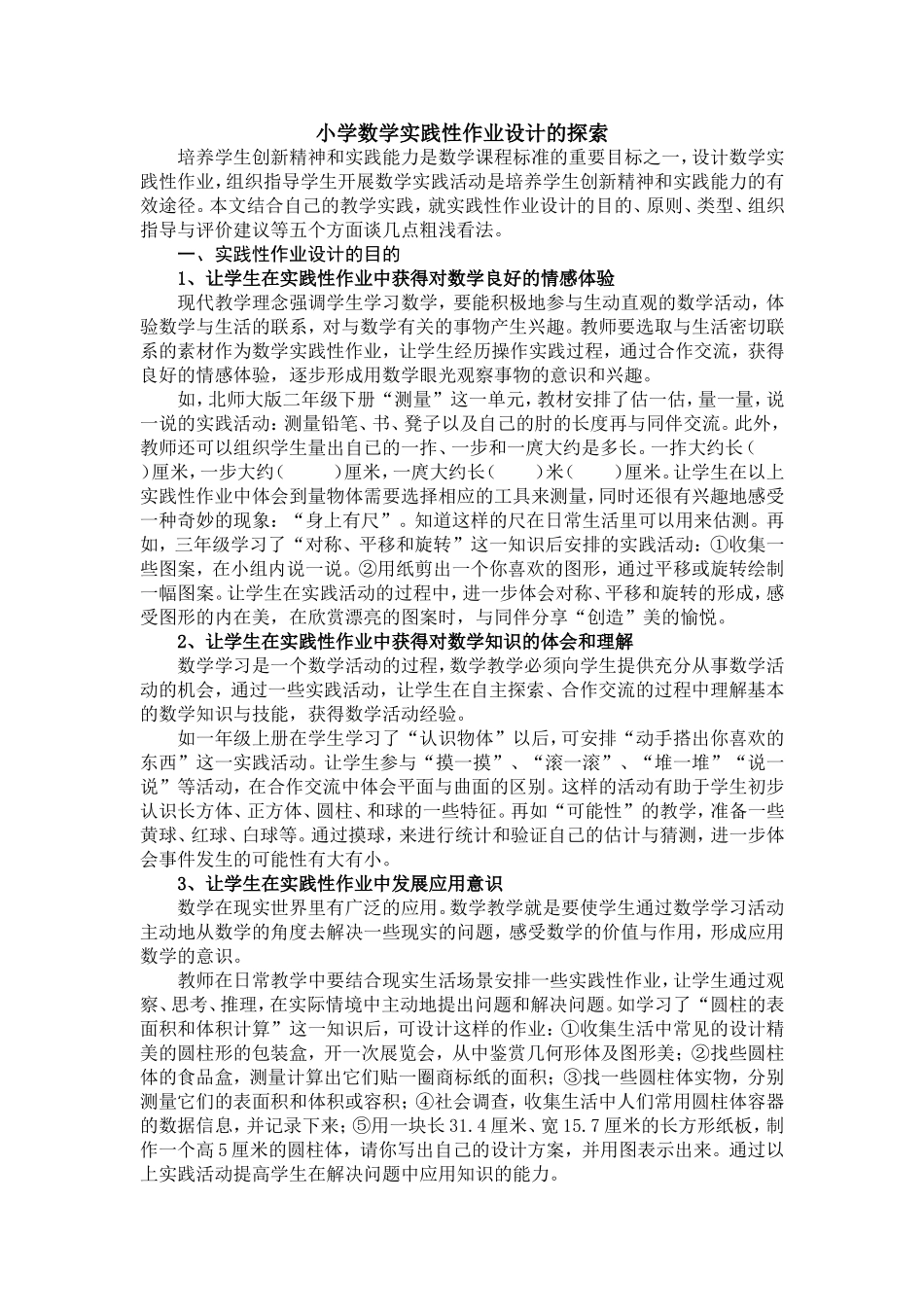 小学数学实践性作业设计的探索

培养学生创新精神和实践能力是数学课程标准的重要目标之一，设计数学实践性作业，组织指导学生开展数学实践活动是培养学生创新精神和实践能力的有效途径。本文结合自己的教学实践，就实践性作业设计的目的、原则、类型、组织指导与评价建议等五个方面谈几点粗浅看法。

一、实践性作业设计的目的

1、让学生在实践性作业中获得对数学良好的情感体验

现代教学理念强调学生学习数学，要能积极地参与生动直观的数学活动，体验数学与生活的联系，对与数学有关的事物产生兴趣。教师要选取与生活密切联系的素材作为数学实践性作业，让学生经历操作实践过程，通过合作交流，获得良好的情感体验，逐步形成用数学眼光观察事物的意识和兴趣。

如，北师大版二年级下册“测量”这一单元，教材安排了估一估，量一量，说一说的实践活动：测量铅笔、书、凳子以及自己的肘的长度再与同伴交流。此外，教师还可以组织学生量出自己的一拃、一步和一庹大约是多长。一拃大约长（ ）厘米，一步大约（ ）厘米，一庹大约长（ ）米（ ）厘米。让学生在以上实践性作业中体会到量物体需要选择相应的工具来测量，同时还很有兴趣地感受一种奇妙的现象：“身上有尺”。知道这样的尺在日常生活里可以用来估测。再如，三年级学习了“对称、平移和旋转”这一知识后安排的实践活动：①收集一些图案，在小组内说一说。②用纸剪出一个你喜欢的图形，通过平移或旋转绘制一幅图案。让学生在实践活动的过程中，进一步体会对称、平移和旋转的形成，感受图形的内在美，在欣赏漂亮的图案时，与同伴分享“创造”美的愉悦。

2、让学生在实践性作业中获得对数学知识的体会和理解

数学学习是一个数学活动的过程，数学教学必须向学生提供充分从事数学活动的机会，通过一些实践活动，让学生在自主探索、合作交流的过程中理解基本的数学知识与技能，获得数学活动经验。

如一年级上册在学生学习了“认识物体”以后，可安排“动手搭出你喜欢的东西”这一实践活动。让学生参与“摸一摸”、“滚一滚”、“堆一堆”“说一说”等活动，在合作交流中体会平面与曲面的区别。这样的活动有助于学生初步认识长方体、正方体、圆柱、和球的一些特征。再如“可能性”的教学，准备一些黄球、红球、白球等。通过摸球，来进行统计和验证自己的估计与猜测，进一步体会事件发生的可能性有大有小。

3、让学生在实践性作业中发展应用意识

数学在现实世界里有广泛的应用。数学教学就是要使学生通过数学学习活动主动地从数学的角度去解决一些现实的问题，感受数学的价值与作用，形成应用数学的意识。

教师在日常教学中要结合现实生活场景安排一些实践性作业，让学生通过观察、思考、推理，在实际情境中主动地提出问题和解决问题。如学习了“圆柱的表面积和体积计算”这一知识后，可设计这样的作业：①收集生活中常见的设计精美的圆柱形的包装盒，开一次展览会，从中鉴赏几何形体及图形美；②找些圆柱体的食品盒，测量计算出它们贴一圈商标纸的面积；③找一些圆柱体实物，分别测量它们的表面积和体积或容积；④社会调查，收集生活中人们常用圆柱体容器的数据信息，并记录下来；⑤用一块长31.4厘米、宽15.7厘米的长方形纸板，制作一个高5厘米的圆柱体，请你写出自己的设计方案，并用图表示出来。通过以上实践活动提高学生在解决问题中应用知识的能力。